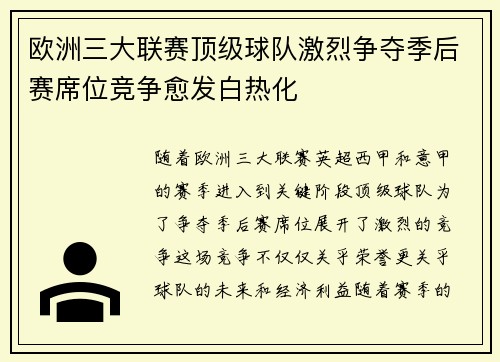 欧洲三大联赛顶级球队激烈争夺季后赛席位竞争愈发白热化

随着欧洲三大联赛英超西甲和意甲的赛季进入到关键阶段顶级球队为了争夺季后赛席位展开了激烈的竞争这场竞争不仅仅关乎荣誉更关乎球队的未来和经济利益随着赛季的